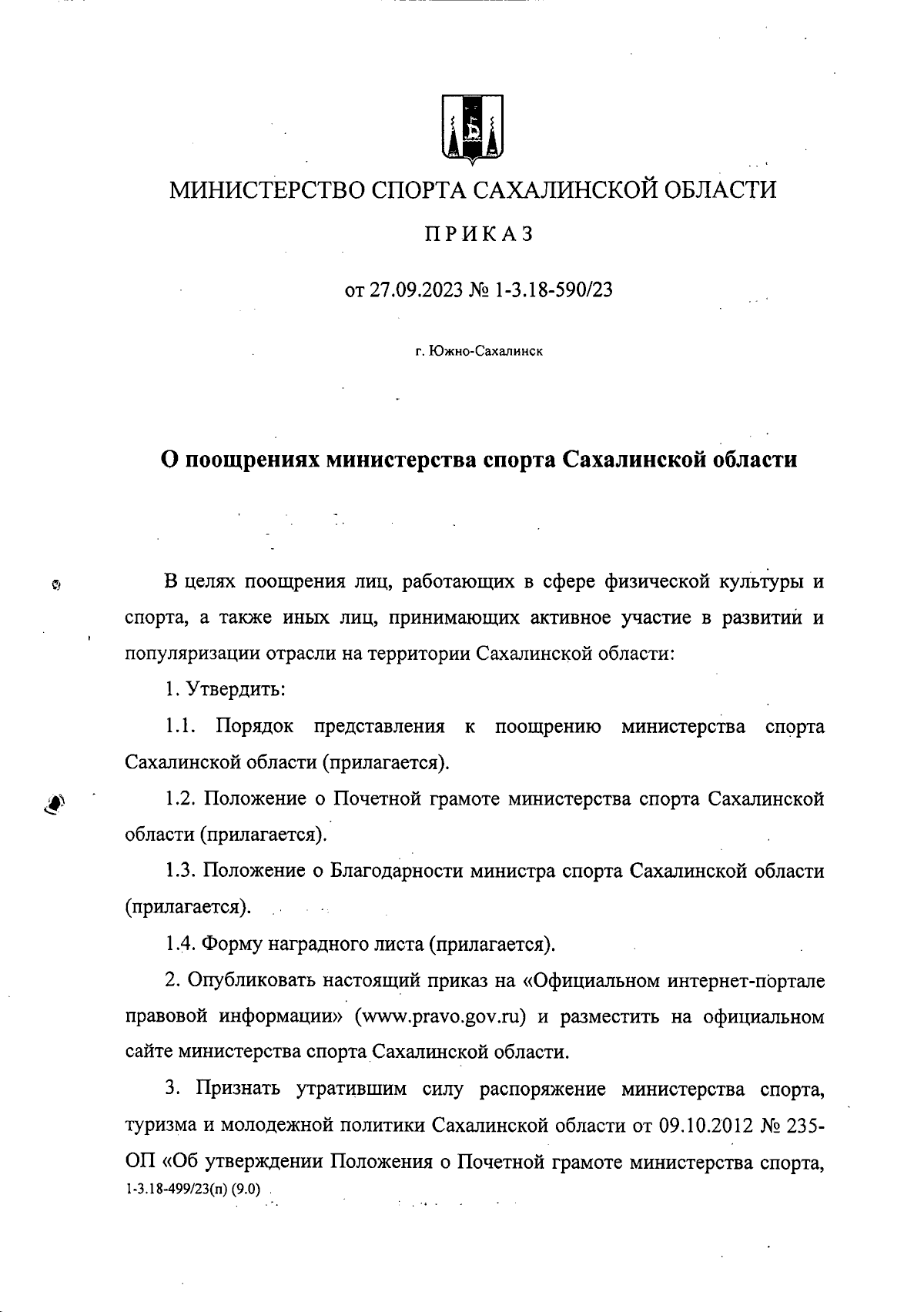 МИНИСТЕРСТВО СПОРТА САХАЛИНСКОЙ ОБЛАСТИ

ПРИКАЗ

от 27.09.2023 № 1-3.18-590/23

г. Южно-Сахалинск

О поощрениях министерства спорта Сахалинской области

В целях поощрения лиц, работающих в сфере физической культуры и спорта, а также иных лиц, принимающих активное участие в развитии и популяризации отрасли на территории Сахалинской области:

1. Утвердить:

1.1. Порядок представления к поощрению министерства спорта Сахалинской области (прилагается).

1.2. Положение о Почетной грамоте министерства спорта Сахалинской области (прилагается).

1.3. Положение о Благодарности министра спорта Сахалинской области (прилагается).

1.4. Форму наградного листа (прилагается).

2. Опубликовать настоящий приказ на «Официальном интернет-портале правовой информации» (www.pravo.gov.ru) и разместить на официальном сайте министерства спорта Сахалинской области.

3. Признать утратившим силу распоряжение министерства спорта, туризма и молодежной политики Сахалинской области от 09.10.2012 № 235-ОП «Об утверждении Положения о Почетной грамоте министерства спорта,

1-3.18-499/23(п) (9.0)